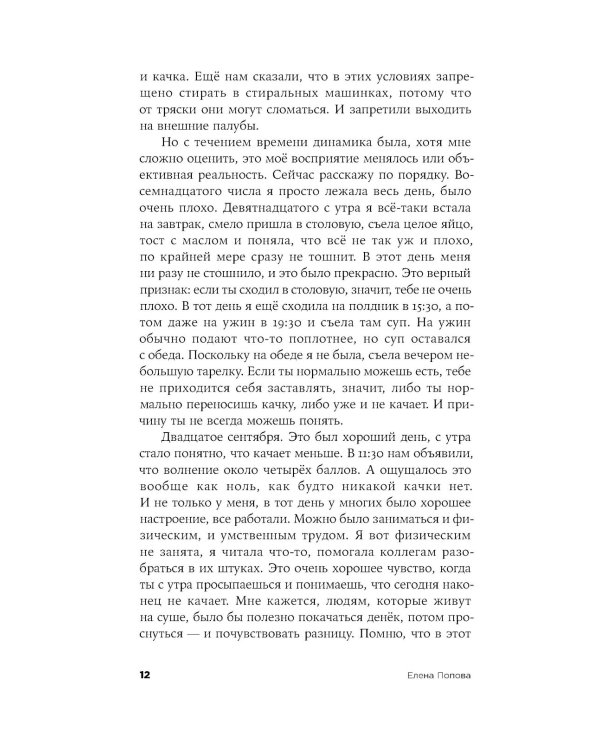 и качка. Ещё нам сказали, что в этих условиях запрещено стирать в стиральных машинках, потому что от тряски они могут сломаться. И запретили выходить на внешние палубы.

Но с течением времени динамика была, хотя мне сложно оценить, это моё восприятие менялось или объективная реальность. Сейчас расскажу по порядку. Восемнадцатого числа я просто лежала весь день, было очень плохо. Девятнадцатого с утра я всё-таки встала на завтрак, смело пришла в столовую, съела целое яйцо, тост с маслом и поняла, что всё не так уж и плохо, по крайней мере сразу не тошнит. В этот день меня ни разу не стошнило, и это было прекрасно. Это верный признак: если ты сходил в столовую, значит, тебе не очень плохо. В тот день я ещё сходила на полдник в 15:30, а потом даже на ужин в 19:30 и съела там суп. На ужин обычно подают что-то поплотнее, но суп оставался с обеда. Поскольку на обеде я не была, съела вечером небольшую тарелку. Если ты нормально можешь есть, тебе не приходится себя заставлять, значит, либо ты нормально переносишь качку, либо уже и не качает. И причину ты не всегда можешь понять.

Двадцатое сентября. Это был хороший день, с утра стало понятно, что качает меньше. В 11:30 нам объявили, что волнение около четырёх баллов. А ощущалось это вообще как ноль, как будто никакой качки нет. И не только у меня, в тот день у многих было хорошее настроение, все работали. Можно было заниматься и физическим, и умственным трудом. Я вот физическим не занята, я читала что-то, помогала коллегам разобраться в их штуках. Это очень хорошее чувство, когда ты с утра просыпаешься и понимаешь, что сегодня наконец не качает. Мне кажется, людям, которые живут на суше, было бы полезно покачаться денёк, потом проснуться — и почувствовать разницу. Помню, что в этот

12 Елена Попова